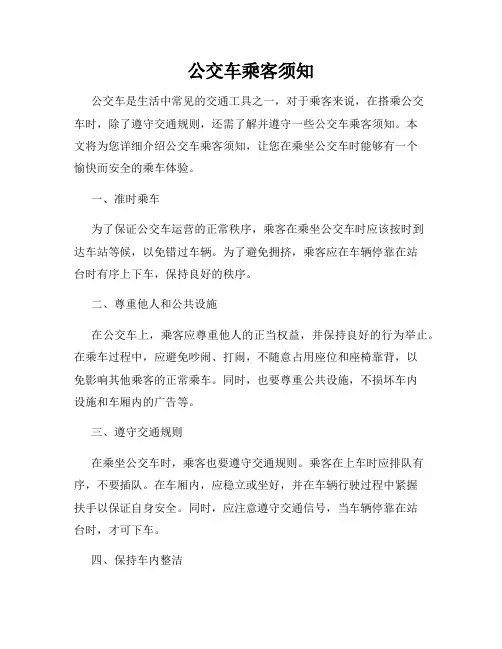 公交车乘客须知

公交车是生活中常见的交通工具之一，对于乘客来说，在搭乘公交车时，除了遵守交通规则，还需了解并遵守一些公交车乘客须知。本文将为您详细介绍公交车乘客须知，让您在乘坐公交车时能够有一个愉快而安全的乘车体验。

一、准时乘车

为了保证公交车运营的正常秩序，乘客在乘坐公交车时应该按时到达车站等候，以免错过车辆。为了避免拥挤，乘客应在车辆停靠在站台时有序上下车，保持良好的秩序。

二、尊重他人和公共设施

在公交车上，乘客应尊重他人的正当权益，并保持良好的行为举止。在乘车过程中，应避免吵闹、打闹，不随意占用座位和座椅靠背，以免影响其他乘客的正常乘车。同时，也要尊重公共设施，不损坏车内设施和车厢内的广告等。

三、遵守交通规则

在乘坐公交车时，乘客也要遵守交通规则。乘客在上车时应排队有序，不要插队。在车厢内，应稳立或坐好，并在车辆行驶过程中紧握扶手以保证自身安全。同时，应注意遵守交通信号，当车辆停靠在站台时，才可下车。

四、保持车内整洁